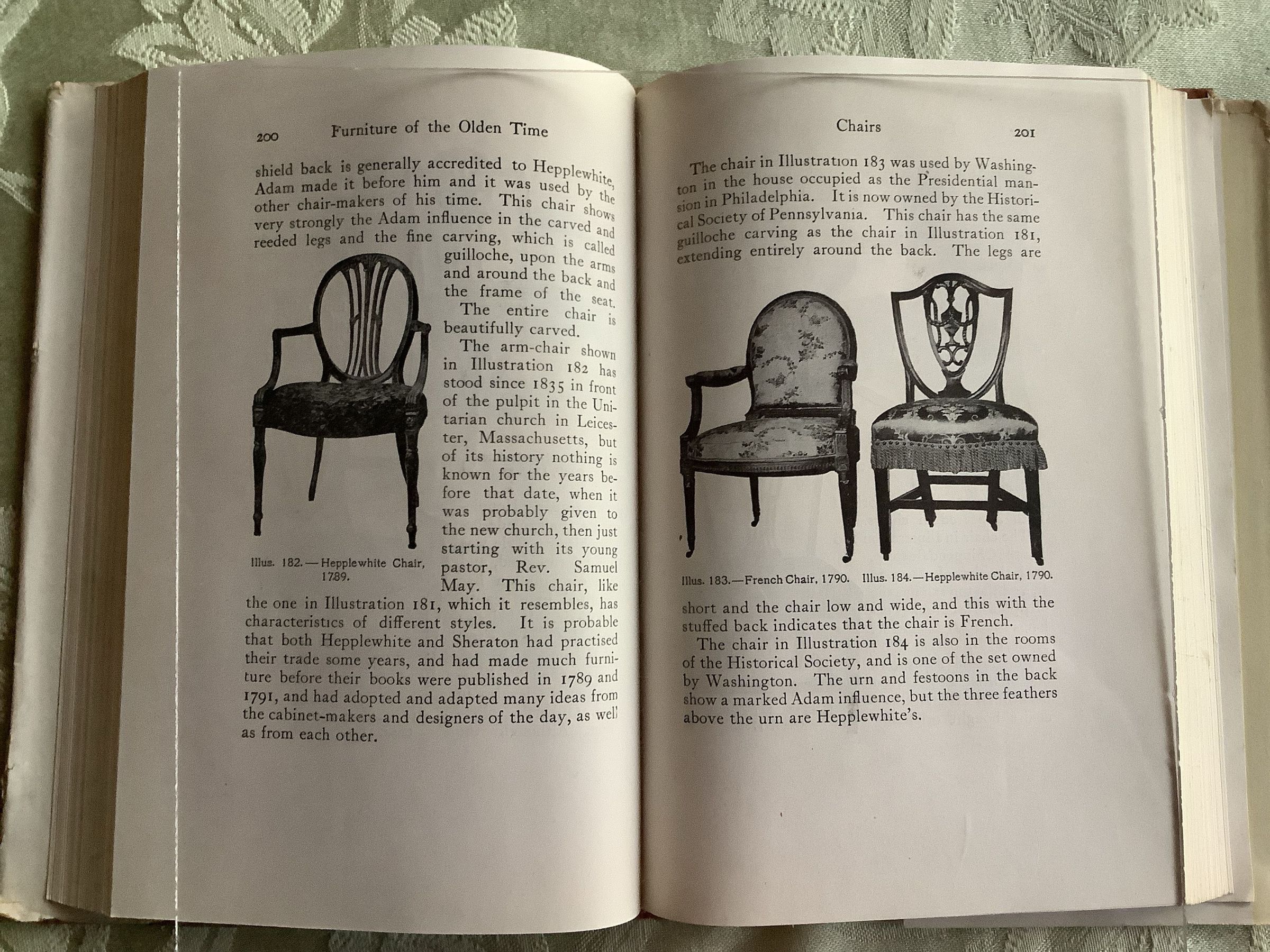 200 Furniture of the Olden Time

shield back is generally accredited to Hepplewhite, Adam made it before him and it was used by the other chair-makers of his time. This chair shows very strongly the Adam influence in the carved and reeded legs and the fine carving, which is called guilloche, upon the arms and around the back and the frame of the seat. The entire chair is beautifully carved.

The arm-chair shown in Illustration 182 has stood since 1835 in front of the pulpit in the Unitarian church in Leicester, Massachusetts, but of its history nothing is known for the years before that date, when it was probably given to the new church, then just starting with its young pastor, Rev. Samuel May. This chair, like the one in Illustration 181, which it resembles, has characteristics of different styles. It is probable that both Hepplewhite and Sheraton had practised their trade some years, and had made much furniture before their books were published in 1789 and 1791, and had adopted and adapted many ideas from the cabinet-makers and designers of the day, as well as from each other.

Illus. 182.—Hepplewhite Chair, 1789.

Chairs 201

The chair in Illustration 183 was used by Washington in the house occupied as the Presidential mansion in Philadelphia. It is now owned by the Historical Society of Pennsylvania. This chair has the same guilloche carving as the chair in Illustration 181, extending entirely around the back. The legs are

Illus. 183.—French Chair, 1790. Illus. 184.—Hepplewhite Chair, 1790.

short and the chair low and wide, and this with the stuffed back indicates that the chair is French.

The chair in Illustration 184 is also in the rooms of the Historical Society, and is one of the set owned by Washington. The urn and festoons in the back show a marked Adam influence, but the three feathers above the urn are Hepplewhite's.